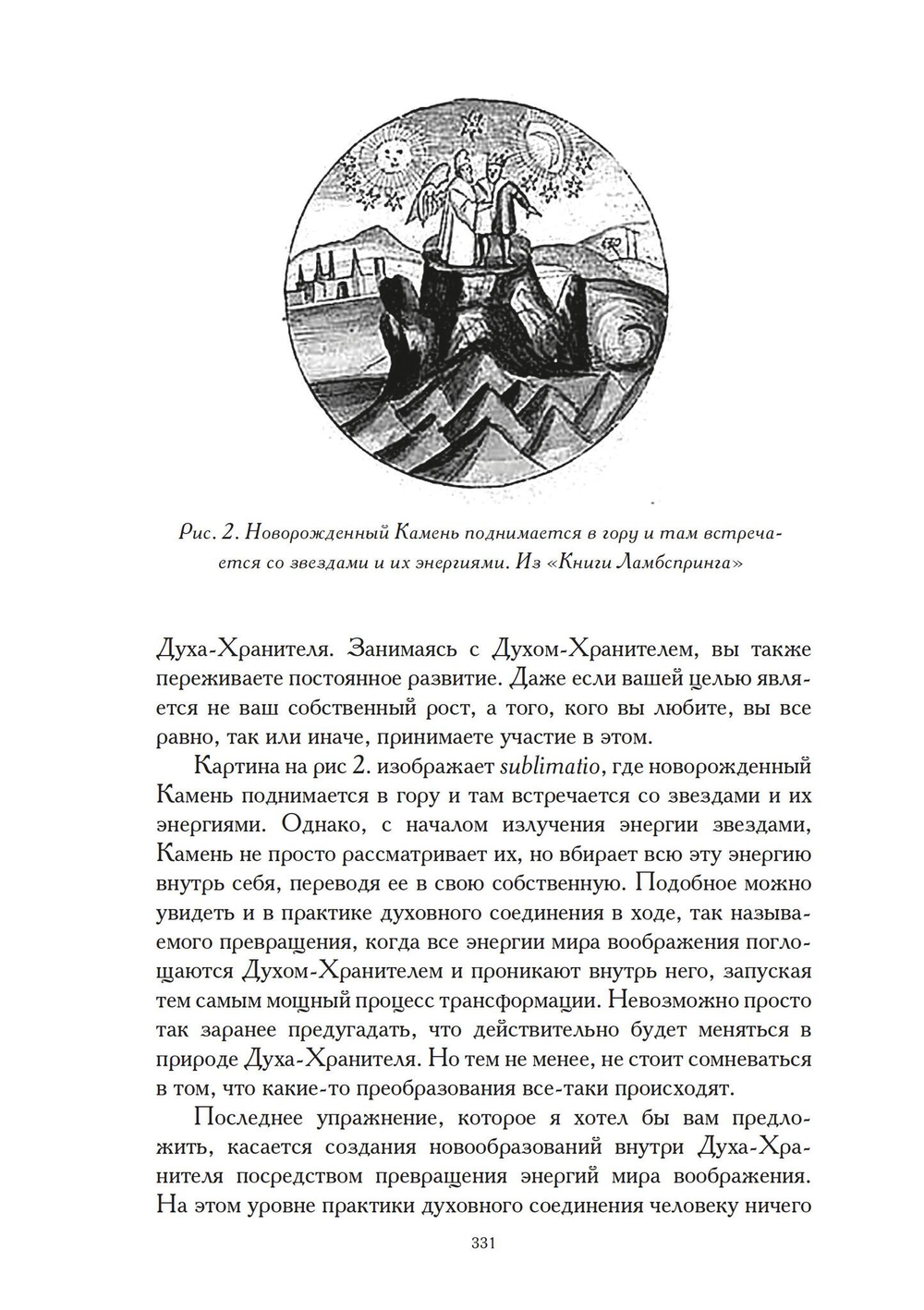 Рис. 2. Новорожденный Камень поднимается в гору и там встречается со звездами и их энергиями. Из «Книги Ламбспринга»

Духа-Хранителя. Занимаясь с Духом-Хранителем, вы также переживаете постоянное развитие. Даже если вашей целью является не ваш собственный рост, а того, кого вы любите, вы все равно, так или иначе, принимаете участие в этом.

Картина на рис 2. изображает sublimatio, где новорожденный Камень поднимается в гору и там встречается со звездами и их энергиями. Однако, с началом излучения энергии звездами, Камень не просто рассматривает их, но вбирает всю эту энергию внутрь себя, переводя ее в свою собственную. Подобное можно увидеть и в практике духовного соединения в ходе, так называемого превращения, когда все энергии мира воображения поглощаются Духом-Хранителем и проникают внутрь него, запуская тем самым мощный процесс трансформации. Невозможно просто так заранее предугадать, что действительно будет меняться в природе Духа-Хранителя. Но тем не менее, не стоит сомневаться в том, что какие-то преобразования все-таки происходят.

Последнее упражнение, которое я хотел бы вам предложить, касается создания новообразований внутри Духа-Хранителя посредством превращения энергий мира воображения. На этом уровне практики духовного соединения человеку ничего

331